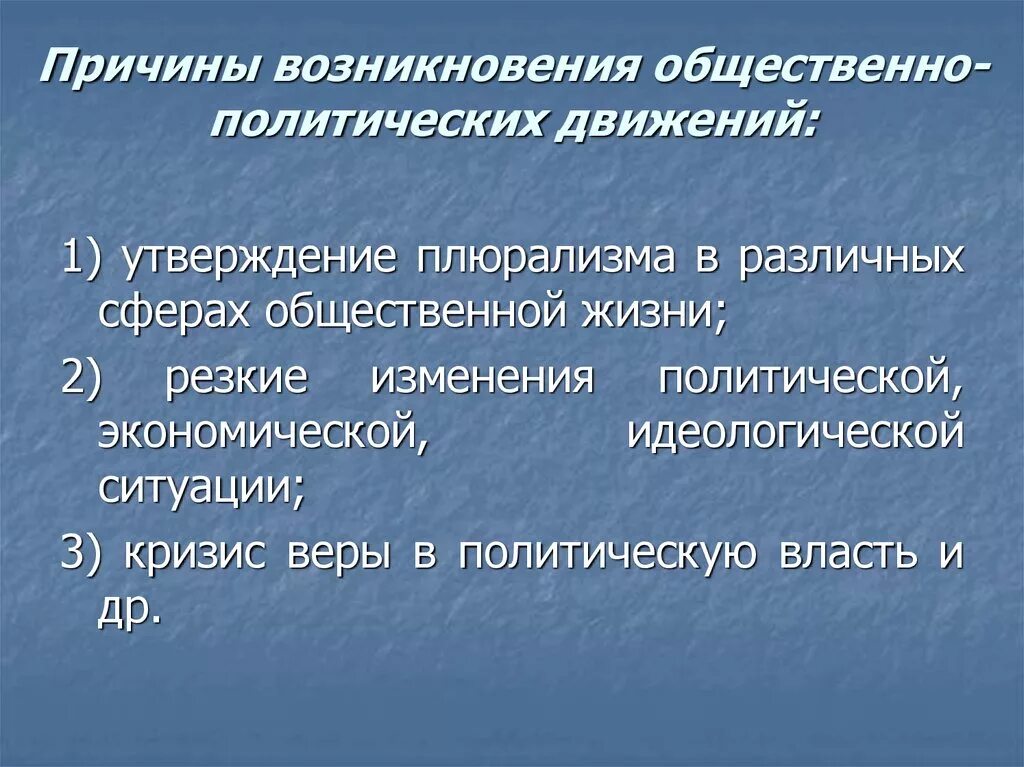 Причины возникновения общественно-политических движений:

1) утверждение плюрализма в различных сферах общественной жизни;

2) резкие изменения политической, экономической, идеологической ситуации;

3) кризис веры в политическую власть и др.